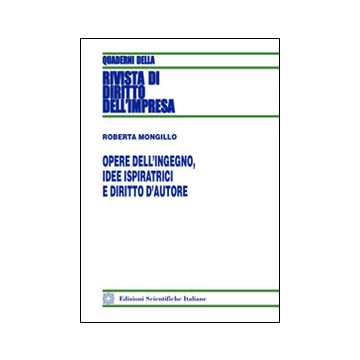 QUADERNI DELLA
RIVISTA DI DIRITTO DELL'IMPRESA

ROBERTA MONGILLO

OPERE DELL'INGEGNO, IDEE ISPIRATRICI E DIRITTO D'AUTORE

Edizioni Scientifiche Italiane